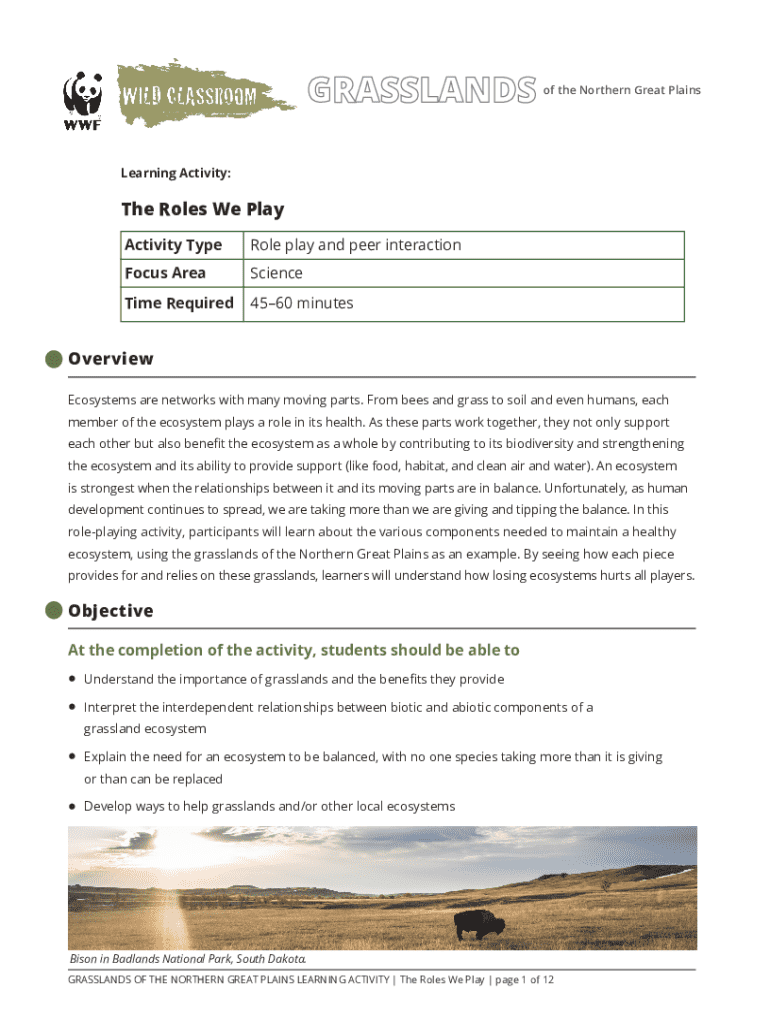 WWF

WILD CLASSROOM

GRASSLANDS of the Northern Great Plains

Learning Activity:

The Roles We Play

| Activity Type | Role play and peer interaction |
|---|---|
| Focus Area | Science |
| Time Required | 45–60 minutes |

Overview

Ecosystems are networks with many moving parts. From bees and grass to soil and even humans, each member of the ecosystem plays a role in its health. As these parts work together, they not only support each other but also benefit the ecosystem as a whole by contributing to its biodiversity and strengthening the ecosystem and its ability to provide support (like food, habitat, and clean air and water). An ecosystem is strongest when the relationships between it and its moving parts are in balance. Unfortunately, as human development continues to spread, we are taking more than we are giving and tipping the balance. In this role-playing activity, participants will learn about the various components needed to maintain a healthy ecosystem, using the grasslands of the Northern Great Plains as an example. By seeing how each piece provides for and relies on these grasslands, learners will understand how losing ecosystems hurts all players.

Objective

At the completion of the activity, students should be able to

• Understand the importance of grasslands and the benefits they provide

• Interpret the interdependent relationships between biotic and abiotic components of a grassland ecosystem

• Explain the need for an ecosystem to be balanced, with no one species taking more than it is giving or than can be replaced

• Develop ways to help grasslands and/or other local ecosystems

Bison in Badlands National Park, South Dakota.

GRASSLANDS OF THE NORTHERN GREAT PLAINS LEARNING ACTIVITY | The Roles We Play | page 1 of 12